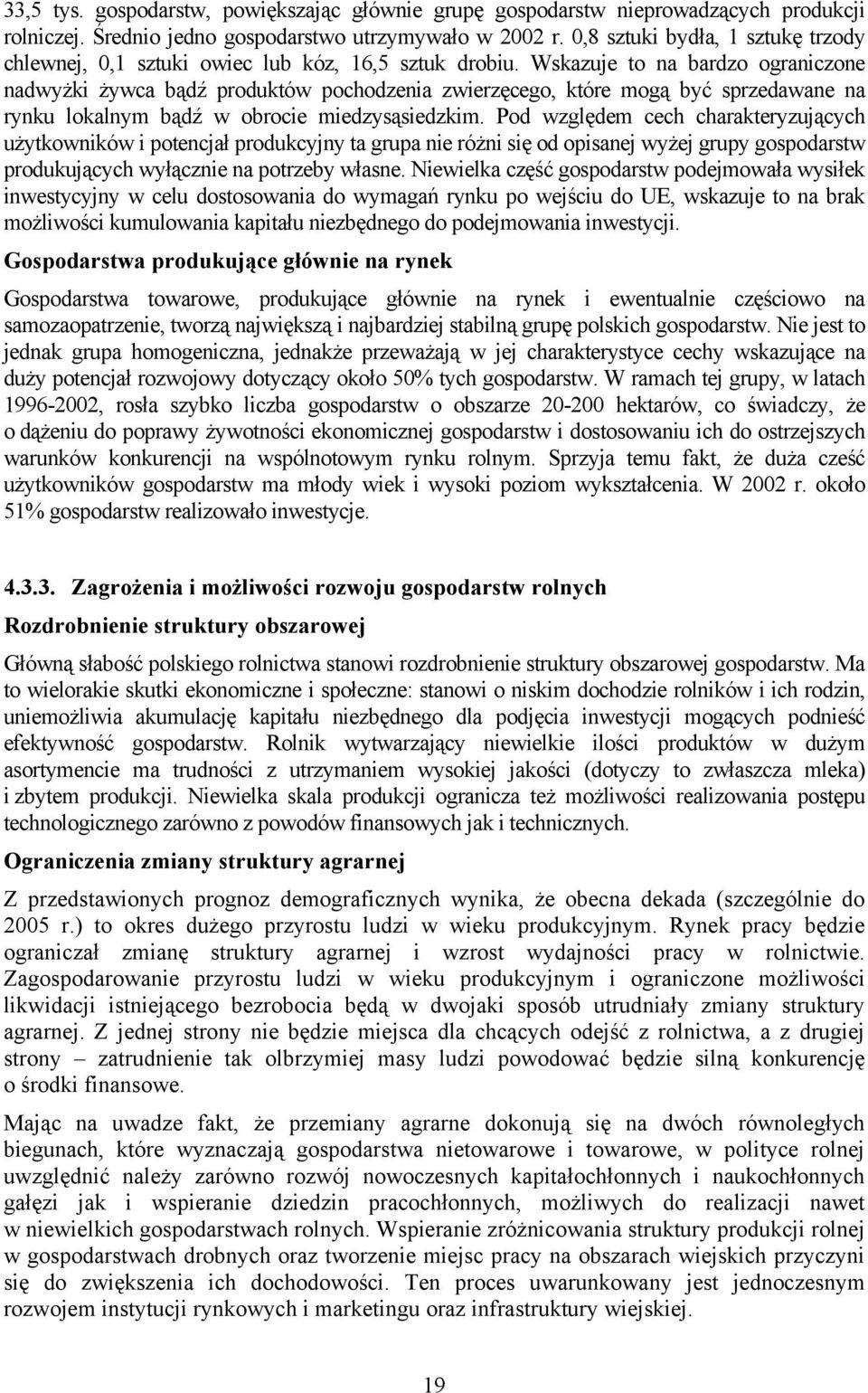 33,5 tys. gospodarstw, powiększając głównie grupę gospodarstw nieprowadzących produkcji rolniczej. Średnio jedno gospodarstwo utrzymywało w 2002 r. 0,8 sztuki bydła, 1 sztukę trzody chlewnej, 0,1 sztuki owiec lub kóz, 16,5 sztuk drobiu. Wskazuje to na bardzo ograniczone nadwyżki żywca bądź produktów pochodzenia zwierzęcego, które mogą być sprzedawane na rynku lokalnym bądź w obrocie miedzysąsiedzkim. Pod względem cech charakteryzujących użytkowników i potencjał produkcyjny ta grupa nie różni się od opisanej wyżej grupy gospodarstw produkujących wyłącznie na potrzeby własne. Niewielka część gospodarstw podejmowała wysiłek inwestycyjny w celu dostosowania do wymagań rynku po wejściu do UE, wskazuje to na brak możliwości kumulowania kapitału niezbędnego do podejmowania inwestycji.

Gospodarstwa produkujące głównie na rynek

Gospodarstwa towarowe, produkujące głównie na rynek i ewentualnie częściowo na samozaopatrzenie, tworzą największą i najbardziej stabilną grupę polskich gospodarstw. Nie jest to jednak grupa homogeniczna, jednakże przeważają w jej charakterystyce cechy wskazujące na duży potencjał rozwojowy dotyczący około 50% tych gospodarstw. W ramach tej grupy, w latach 1996-2002, rosła szybko liczba gospodarstw o obszarze 20-200 hektarów, co świadczy, że o dążeniu do poprawy żywotności ekonomicznej gospodarstw i dostosowaniu ich do ostrzejszych warunków konkurencji na wspólnotowym rynku rolnym. Sprzyja temu fakt, że duża cześć użytkowników gospodarstw ma młody wiek i wysoki poziom wykształcenia. W 2002 r. około 51% gospodarstw realizowało inwestycje.

4.3.3. Zagrożenia i możliwości rozwoju gospodarstw rolnych

Rozdrobnienie struktury obszarowej

Główną słabość polskiego rolnictwa stanowi rozdrobnienie struktury obszarowej gospodarstw. Ma to wielorakie skutki ekonomiczne i społeczne: stanowi o niskim dochodzie rolników i ich rodzin, uniemożliwia akumulację kapitału niezbędnego dla podjęcia inwestycji mogących podnieść efektywność gospodarstw. Rolnik wytwarzający niewielkie ilości produktów w dużym asortymencie ma trudności z utrzymaniem wysokiej jakości (dotyczy to zwłaszcza mleka) i zbytem produkcji. Niewielka skala produkcji ogranicza też możliwości realizowania postępu technologicznego zarówno z powodów finansowych jak i technicznych.

Ograniczenia zmiany struktury agrarnej

Z przedstawionych prognoz demograficznych wynika, że obecna dekada (szczególnie do 2005 r.) to okres dużego przyrostu ludzi w wieku produkcyjnym. Rynek pracy będzie ograniczał zmianę struktury agrarnej i wzrost wydajności pracy w rolnictwie. Zagospodarowanie przyrostu ludzi w wieku produkcyjnym i ograniczone możliwości likwidacji istniejącego bezrobocia będą w dwojaki sposób utrudniały zmiany struktury agrarnej. Z jednej strony nie będzie miejsca dla chcących odejść z rolnictwa, a z drugiej strony – zatrudnienie tak olbrzymiej masy ludzi powodować będzie silną konkurencję o środki finansowe.

Mając na uwadze fakt, że przemiany agrarne dokonują się na dwóch równoległych biegunach, które wyznaczają gospodarstwa nietowarowe i towarowe, w polityce rolnej uwzględnić należy zarówno rozwój nowoczesnych kapitałochłonnych i naukochłonnych gałęzi jak i wspieranie dziedzin pracochłonnych, możliwych do realizacji nawet w niewielkich gospodarstwach rolnych. Wspieranie zróżnicowania struktury produkcji rolnej w gospodarstwach drobnych oraz tworzenie miejsc pracy na obszarach wiejskich przyczyni się do zwiększenia ich dochodowości. Ten proces uwarunkowany jest jednoczesnym rozwojem instytucji rynkowych i marketingu oraz infrastruktury wiejskiej.

19